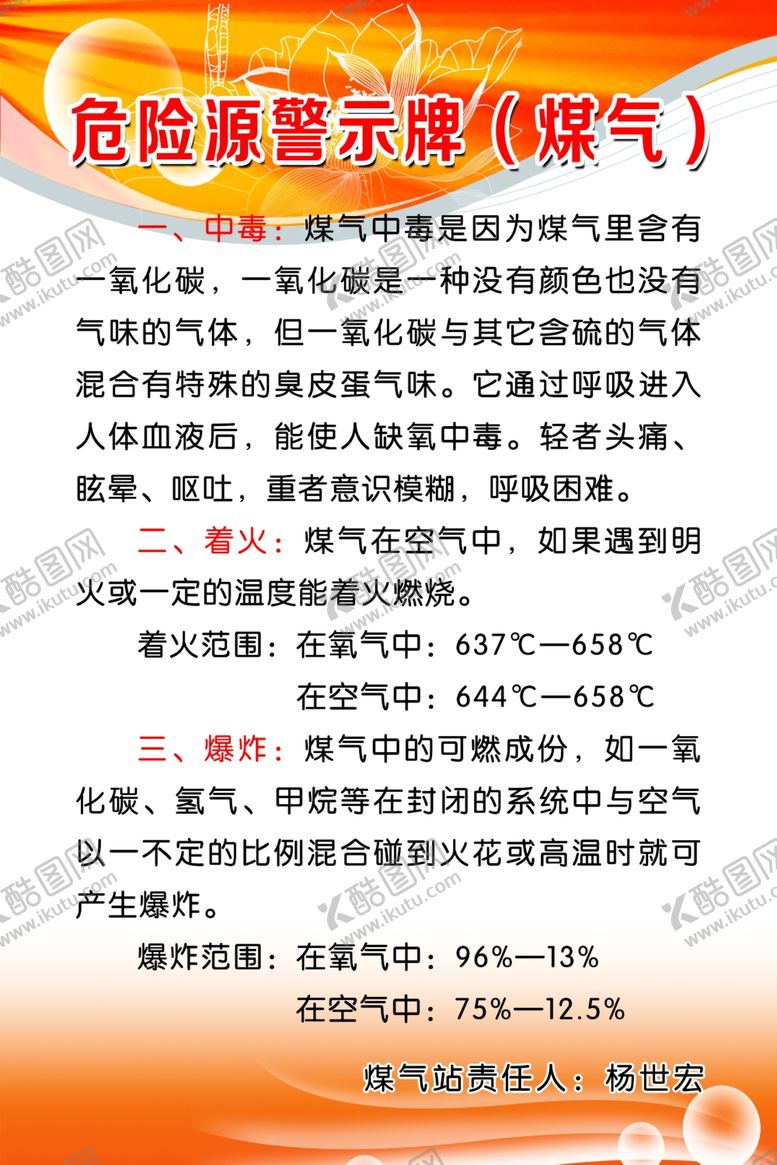 危险源警示牌（煤气）

一、中毒：煤气中毒是因为煤气里含有一氧化碳，一氧化碳是一种没有颜色也没有气味的气体，但一氧化碳与其它含硫的气体混合有特殊的臭皮蛋气味。它通过呼吸进入人体血液后，能使人缺氧中毒。轻者头痛、眩晕、呕吐，重者意识模糊，呼吸困难。

二、着火：煤气在空气中，如果遇到明火或一定的温度能着火燃烧。

着火范围：在氧气中：637℃—658℃
在空气中：644℃—658℃

三、爆炸：煤气中的可燃成份，如一氧化碳、氢气、甲烷等在封闭的系统中与空气以一不定的比例混合碰到火花或高温时就可产生爆炸。

爆炸范围：在氧气中：96%—13%
在空气中：75%—12.5%

煤气站责任人：杨世宏

酷图网 www.ikutu.com